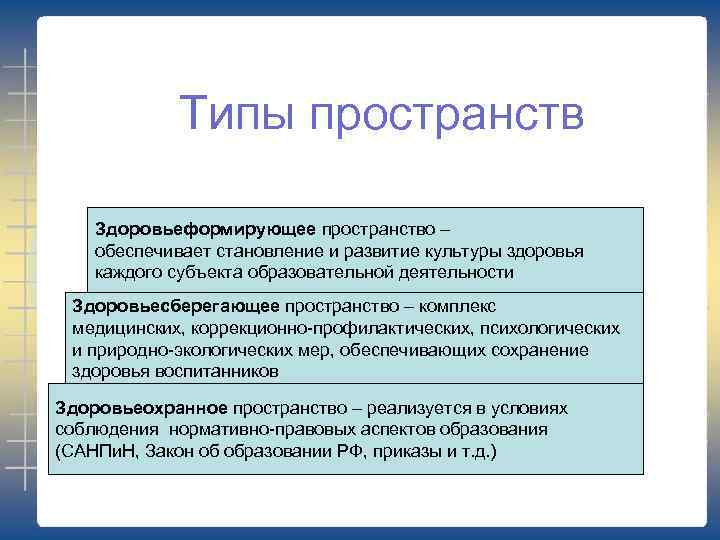 Типы пространств

Здоровьеформирующее пространство – обеспечивает становление и развитие культуры здоровья каждого субъекта образовательной деятельности

Здоровьесберегающее пространство – комплекс медицинских, коррекционно-профилактических, психологических и природно-экологических мер, обеспечивающих сохранение здоровья воспитанников

Здоровьеохранное пространство – реализуется в условиях соблюдения нормативно-правовых аспектов образования (САНПиН, Закон об образовании РФ, приказы и т.д.)